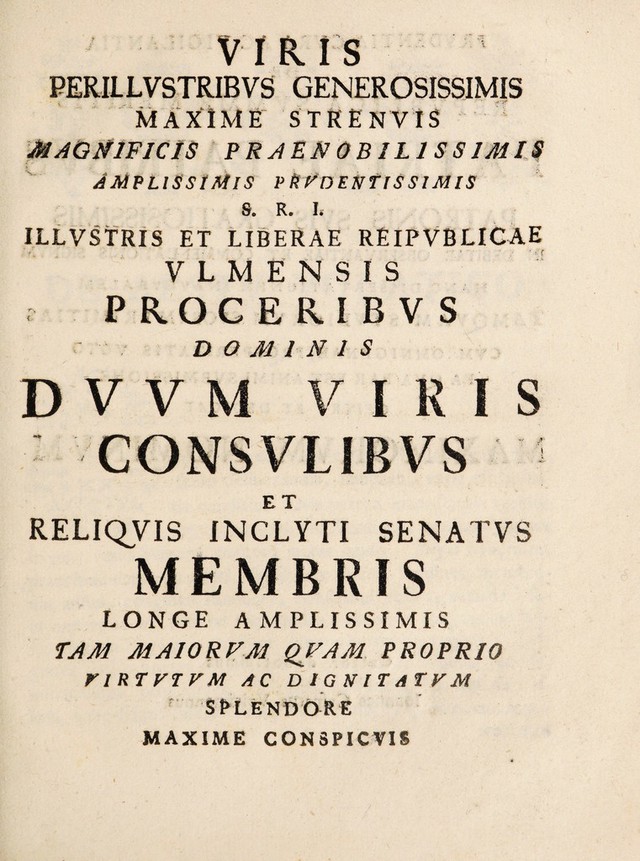 VIRIS
PERILLVSTRIBVS GENEROSISSIMIS
MAXIME STRENVIS
MAGNIFICIS PRAENOBILISSIMIS
AMPLISSIMIS PRVDENTISSIMIS
S. R. I.
ILLVSTRIS ET LIBERAE REIPVBLICAE
VLMENSIS
PROCERIBVS
DOMINIS
DVVM VIRIS
CONSVLIBVS
ET
RELIQVIS INCLYTI SENATVS
MEMBRIS
LONGE AMPLISSIMIS
TAM MAIORVM QVAM PROPRIO
VIRTVTVM AC DIGNITATVM
SPLENDORE
MAXIME CONSPICVIS